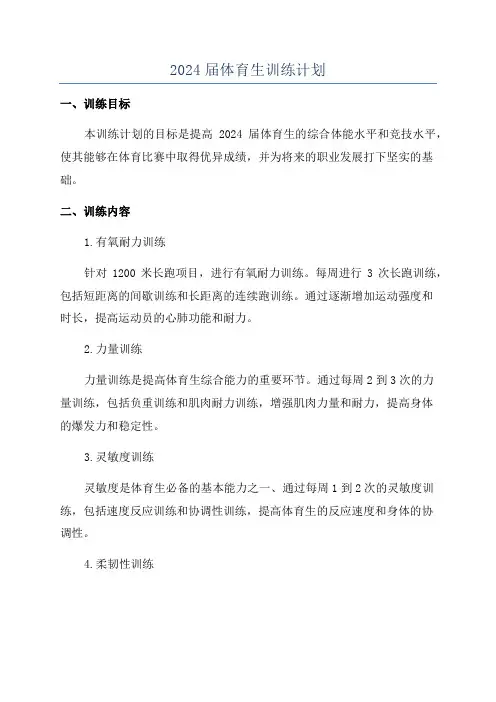 2024 届体育生训练计划

一、训练目标

本训练计划的目标是提高 2024 届体育生的综合体能水平和竞技水平，使其能够在体育比赛中取得优异成绩，并为将来的职业发展打下坚实的基础。

二、训练内容

1.有氧耐力训练

针对 1200 米长跑项目，进行有氧耐力训练。每周进行 3 次长跑训练，包括短距离的间歇训练和长距离的连续跑训练。通过逐渐增加运动强度和时长，提高运动员的心肺功能和耐力。

2.力量训练

力量训练是提高体育生综合能力的重要环节。通过每周 2 到 3 次的力量训练，包括负重训练和肌肉耐力训练，增强肌肉力量和耐力，提高身体的爆发力和稳定性。

3.灵敏度训练

灵敏度是体育生必备的基本能力之一、通过每周 1 到 2 次的灵敏度训练，包括速度反应训练和协调性训练，提高体育生的反应速度和身体的协调性。

4.柔韧性训练